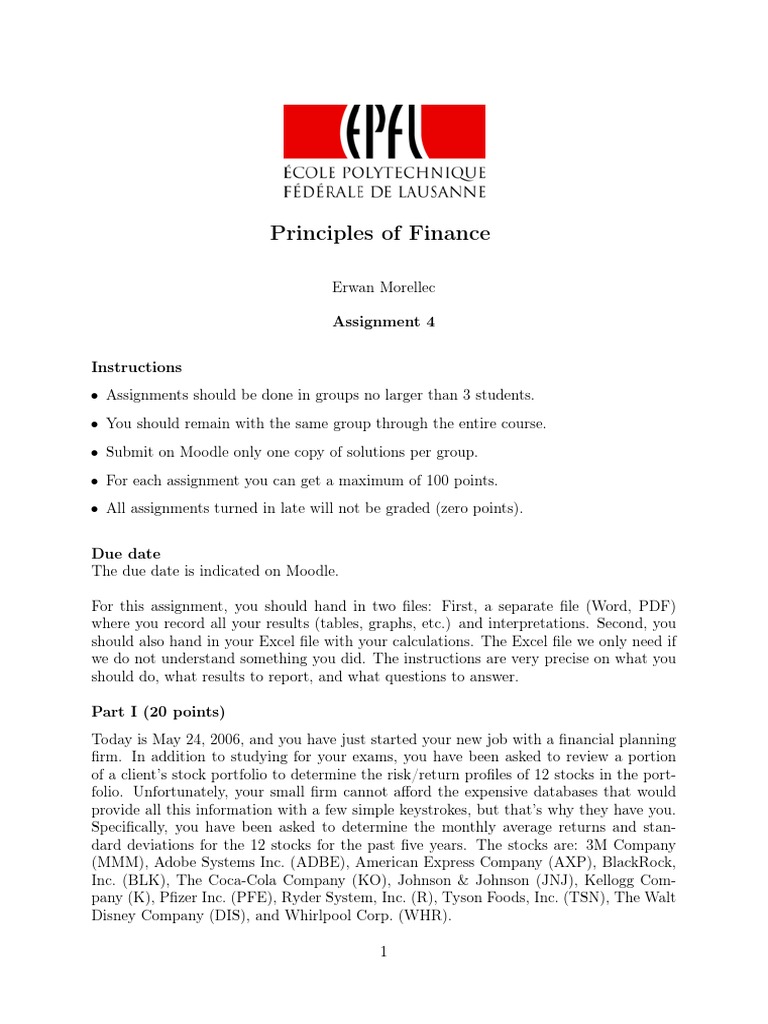 EPFL
ÉCOLE POLYTECHNIQUE
FÉDÉRALE DE LAUSANNE

Principles of Finance

Erwan Morellec

Assignment 4

Instructions

• Assignments should be done in groups no larger than 3 students.

• You should remain with the same group through the entire course.

• Submit on Moodle only one copy of solutions per group.

• For each assignment you can get a maximum of 100 points.

• All assignments turned in late will not be graded (zero points).

Due date
The due date is indicated on Moodle.

For this assignment, you should hand in two files: First, a separate file (Word, PDF) where you record all your results (tables, graphs, etc.) and interpretations. Second, you should also hand in your Excel file with your calculations. The Excel file we only need if we do not understand something you did. The instructions are very precise on what you should do, what results to report, and what questions to answer.

Part I (20 points)

Today is May 24, 2006, and you have just started your new job with a financial planning firm. In addition to studying for your exams, you have been asked to review a portion of a client's stock portfolio to determine the risk/return profiles of 12 stocks in the portfolio. Unfortunately, your small firm cannot afford the expensive databases that would provide all this information with a few simple keystrokes, but that's why they have you. Specifically, you have been asked to determine the monthly average returns and standard deviations for the 12 stocks for the past five years. The stocks are: 3M Company (MMM), Adobe Systems Inc. (ADBE), American Express Company (AXP), BlackRock, Inc. (BLK), The Coca-Cola Company (KO), Johnson & Johnson (JNJ), Kellogg Company (K), Pfizer Inc. (PFE), Ryder System, Inc. (R), Tyson Foods, Inc. (TSN), The Walt Disney Company (DIS), and Whirlpool Corp. (WHR).

1